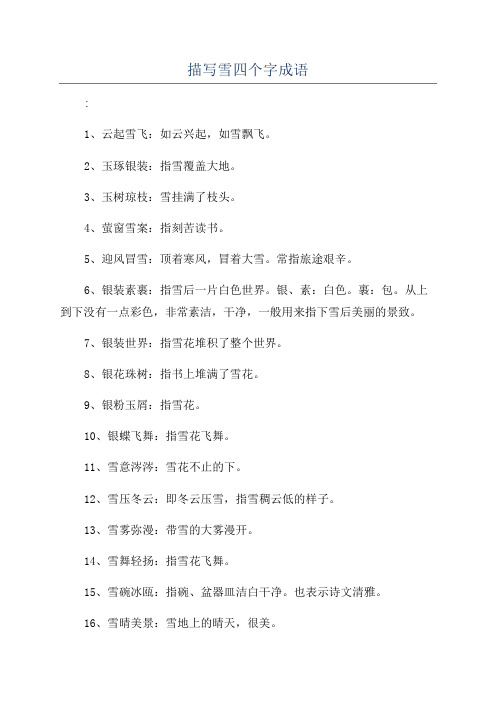 描写雪四个字成语

:

1、云起雪飞：如云兴起，如雪飘飞。

2、玉琢银装：指雪覆盖大地。

3、玉树琼枝：雪挂满了枝头。

4、萤窗雪案：指刻苦读书。

5、迎风冒雪：顶着寒风，冒着大雪。常指旅途艰辛。

6、银装素裹：指雪后一片白色世界。银、素：白色。裹：包。从上到下没有一点彩色，非常素洁，干净，一般用来指下雪后美丽的景致。

7、银装世界：指雪花堆积了整个世界。

8、银花珠树：指书上堆满了雪花。

9、银粉玉屑：指雪花。

10、银蝶飞舞：指雪花飞舞。

11、雪意涔涔：雪花不止的下。

12、雪压冬云：即冬云压雪，指雪稠云低的样子。

13、雪雾弥漫：带雪的大雾漫开。

14、雪舞轻扬：指雪花飞舞。

15、雪碗冰瓯：指碗、盆器皿洁白干净。也表示诗文清雅。

16、雪晴美景：雪地上的晴天，很美。